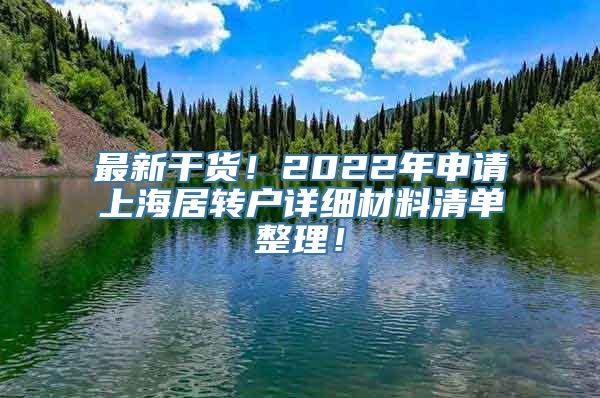 最新干货！2022年申请上海居转户详细材料清单整理！